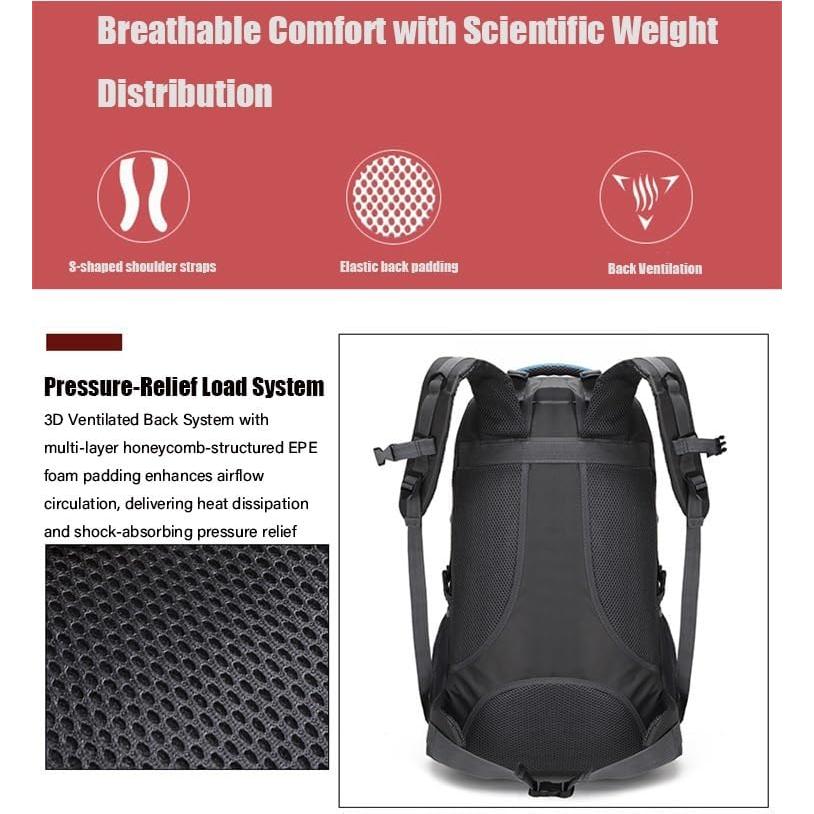 Breathable Comfort with Scientific Weight Distribution

S-shaped shoulder straps

Elastic back padding

Back Ventilation

Pressure-Relief Load System

3D Ventilated Back System with multi-layer honeycomb-structured EPE foam padding enhances airflow circulation, delivering heat dissipation and shock-absorbing pressure relief